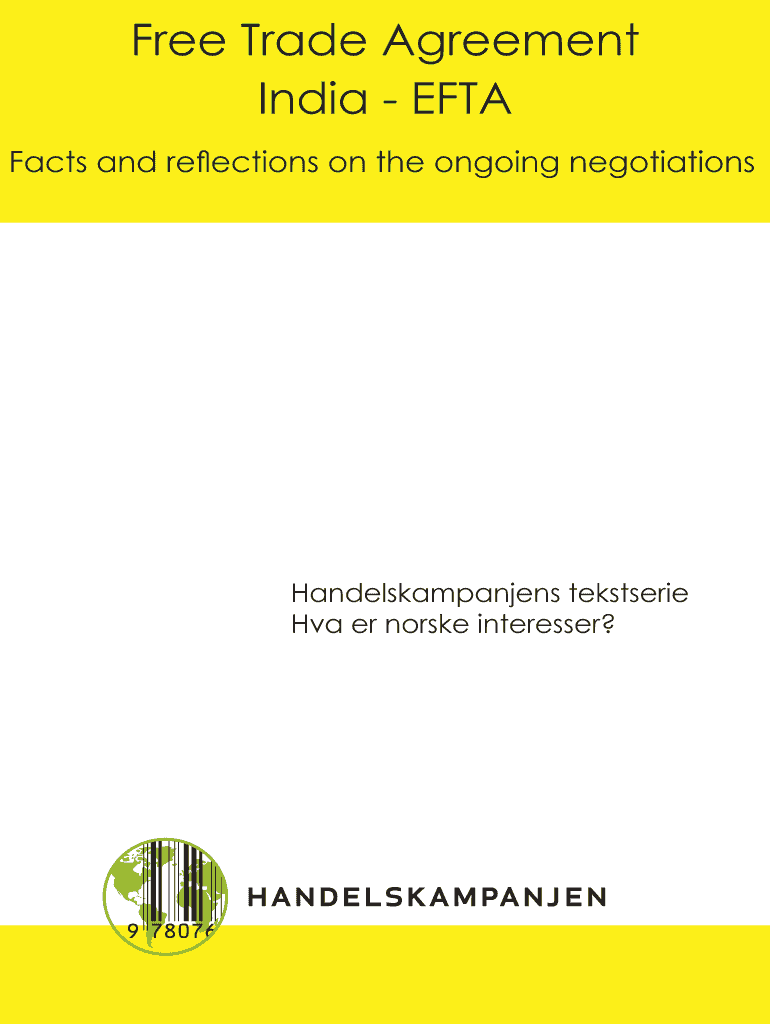 Free Trade Agreement
India - EFTA

Facts and reflections on the ongoing negotiations

Handelskampanjens tekstserie
Hva er norske interesser?

HANDELSKAMPANJEN